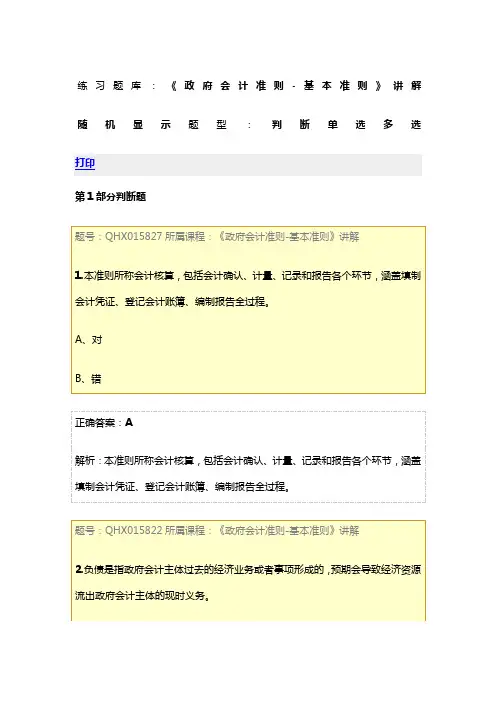 练习题库：《政府会计准则-基本准则》讲解

随机显示题型：判断单选多选

打印

第1部分判断题

题号：QHX015827 所属课程：《政府会计准则-基本准则》讲解

1.本准则所称会计核算，包括会计确认、计量、记录和报告各个环节，涵盖填制会计凭证、登记会计账簿、编制报告全过程。

A、对

B、错

正确答案：A

解析：本准则所称会计核算，包括会计确认、计量、记录和报告各个环节，涵盖填制会计凭证、登记会计账簿、编制报告全过程。

题号：QHX015822 所属课程：《政府会计准则-基本准则》讲解

2.负债是指政府会计主体过去的经济业务或者事项形成的，预期会导致经济资源流出政府会计主体的现时义务。